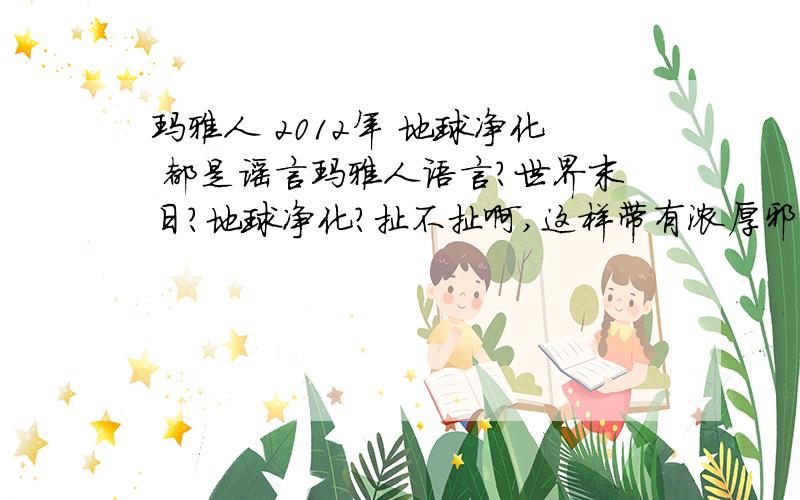 玛雅人 2012年 地球净化 都是谣言玛雅人语言?世界末日?地球净化?扯不扯啊,这样带有浓厚邪